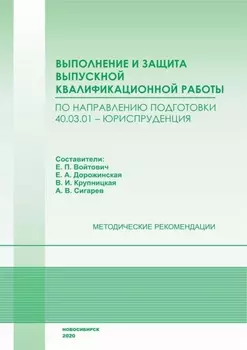 ВЫПОЛНЕНИЕ И ЗАЩИТА ВЫПУСКНОЙ КВАЛИФИКАЦИОННОЙ РАБОТЫ

ПО НАПРАВЛЕНИЮ ПОДГОТОВКИ 40.03.01 – ЮРИСПРУДЕНЦИЯ

Составители:
Е. П. Войтович
Е. А. Дорожинская
В. И. Крупницкая
А. В. Сигарев

МЕТОДИЧЕСКИЕ РЕКОМЕНДАЦИИ

НОВОСИБИРСК
2020